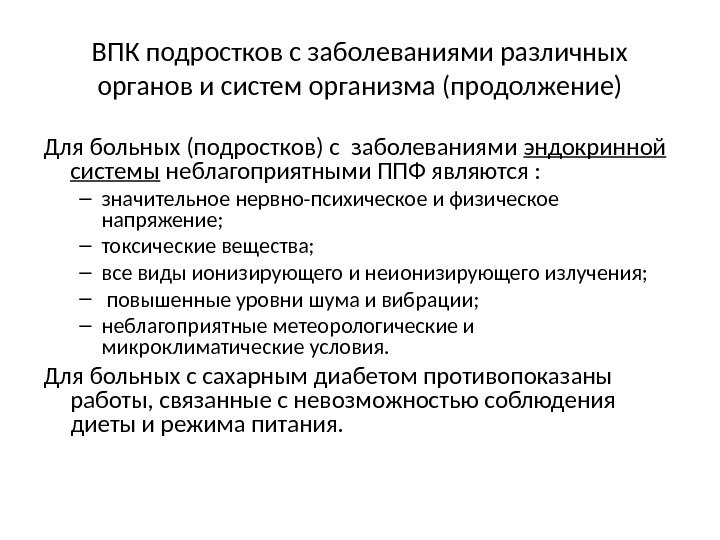 ВПК подростков с заболеваниями различных органов и систем организма (продолжение)

Для больных (подростков) с заболеваниями эндокринной системы неблагоприятными ППФ являются :

– значительное нервно-психическое и физическое напряжение;
– токсические вещества;
– все виды ионизирующего и неионизирующего излучения;
– повышенные уровни шума и вибрации;
– неблагоприятные метеорологические и микроклиматические условия.

Для больных с сахарным диабетом противопоказаны работы, связанные с невозможностью соблюдения диеты и режима питания.